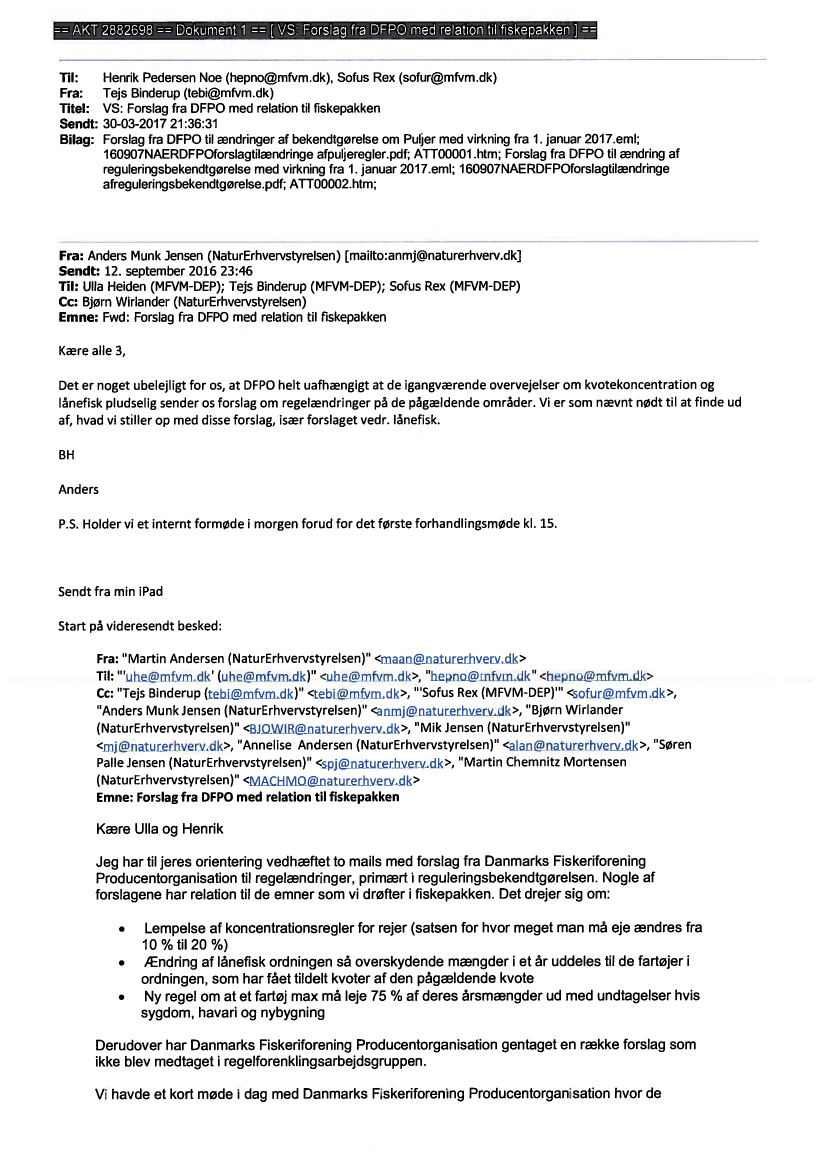 == AKT 2882698 == Dokument 1 == [ VS: Forslag fra DFPO med relation til fiskepakken ] ==

Til: Henrik Pedersen Noe (hepno@mfvm.dk), Sofus Rex (sofur@mfvm.dk)
Fra: Tejs Binderup (tebi@mfvm.dk)
Titel: VS: Forslag fra DFPO med relation til fiskepakken
Sendt: 30-03-2017 21:36:31
Bilag: Forslag fra DFPO til ændringer af bekendtgørelse om Puljer med virkning fra 1. januar 2017.eml; 160907NAERDFPOforslagtilændringe afpuljeregler.pdf; ATT00001.htm; Forslag fra DFPO til ændring af reguleringsbekendtgørelse med virkning fra 1. januar 2017.eml; 160907NAERDFPOforslagtilændringe afreguleringsbekendtgørelse.pdf; ATT00002.htm;

Fra: Anders Munk Jensen (NaturErhvervstyrelsen) [mailto:anmj@naturerhverv.dk]
Sendt: 12. september 2016 23:46
Til: Ulla Heiden (MFVM-DEP); Tejs Binderup (MFVM-DEP); Sofus Rex (MFVM-DEP)
Cc: Bjørn Wirlander (NaturErhvervstyrelsen)
Emne: Fwd: Forslag fra DFPO med relation til fiskepakken

Kære alle 3,

Det er noget ubelejligt for os, at DFPO helt uafhængigt at de igangværende overvejelser om kvotekoncentration og lånefisk pludselig sender os forslag om regelændringer på de pågældende områder. Vi er som nævnt nødt til at finde ud af, hvad vi stiller op med disse forslag, især forslaget vedr. lånefisk.

BH

Anders

P.S. Holder vi et internt formøde i morgen forud for det første forhandlingsmøde kl. 15.

Sendt fra min iPad

Start på videresendt besked:

Fra: "Martin Andersen (NaturErhvervstyrelsen)" <maan@naturerhverv.dk>
Til: "'uhe@mfvm.dk' (uhe@mfvm.dk)" <uhe@mfvm.dk>, "hepno@mfvm.dk" <hepno@mfvm.dk>
Cc: "Tejs Binderup (tebi@mfvm.dk)" <tebi@mfvm.dk>, "'Sofus Rex (MFVM-DEP)'" <sofur@mfvm.dk>, "Anders Munk Jensen (NaturErhvervstyrelsen)" <anmj@naturerhverv.dk>, "Bjørn Wirlander (NaturErhvervstyrelsen)" <BJOWIR@naturerhverv.dk>, "Mik Jensen (NaturErhvervstyrelsen)" <mj@naturerhverv.dk>, "Annelise Andersen (NaturErhvervstyrelsen)" <alan@naturerhverv.dk>, "Søren Palle Jensen (NaturErhvervstyrelsen)" <spj@naturerhverv.dk>, "Martin Chemnitz Mortensen (NaturErhvervstyrelsen)" <MACHMO@naturerhverv.dk>
Emne: Forslag fra DFPO med relation til fiskepakken

Kære Ulla og Henrik

Jeg har til jeres orientering vedhæftet to mails med forslag fra Danmarks Fiskeriforening Producentorganisation til regelændringer, primært i reguleringsbekendtgørelsen. Nogle af forslagene har relation til de emner som vi drøfter i fiskepakken. Det drejer sig om:

• Lempelse af koncentrationsregler for rejer (satsen for hvor meget man må eje ændres fra 10 % til 20 %)
• Ændring af lånefisk ordningen så overskydende mængder i et år uddeles til de fartøjer i ordningen, som har fået tildelt kvoter af den pågældende kvote
• Ny regel om at et fartøj max må leje 75 % af deres årsmængder ud med undtagelser hvis sygdom, havari og nybygning

Derudover har Danmarks Fiskeriforening Producentorganisation gentaget en række forslag som ikke blev medtaget i regelforenklingsarbejdsgruppen.

Vi havde et kort møde i dag med Danmarks Fiskeriforening Producentorganisation hvor de